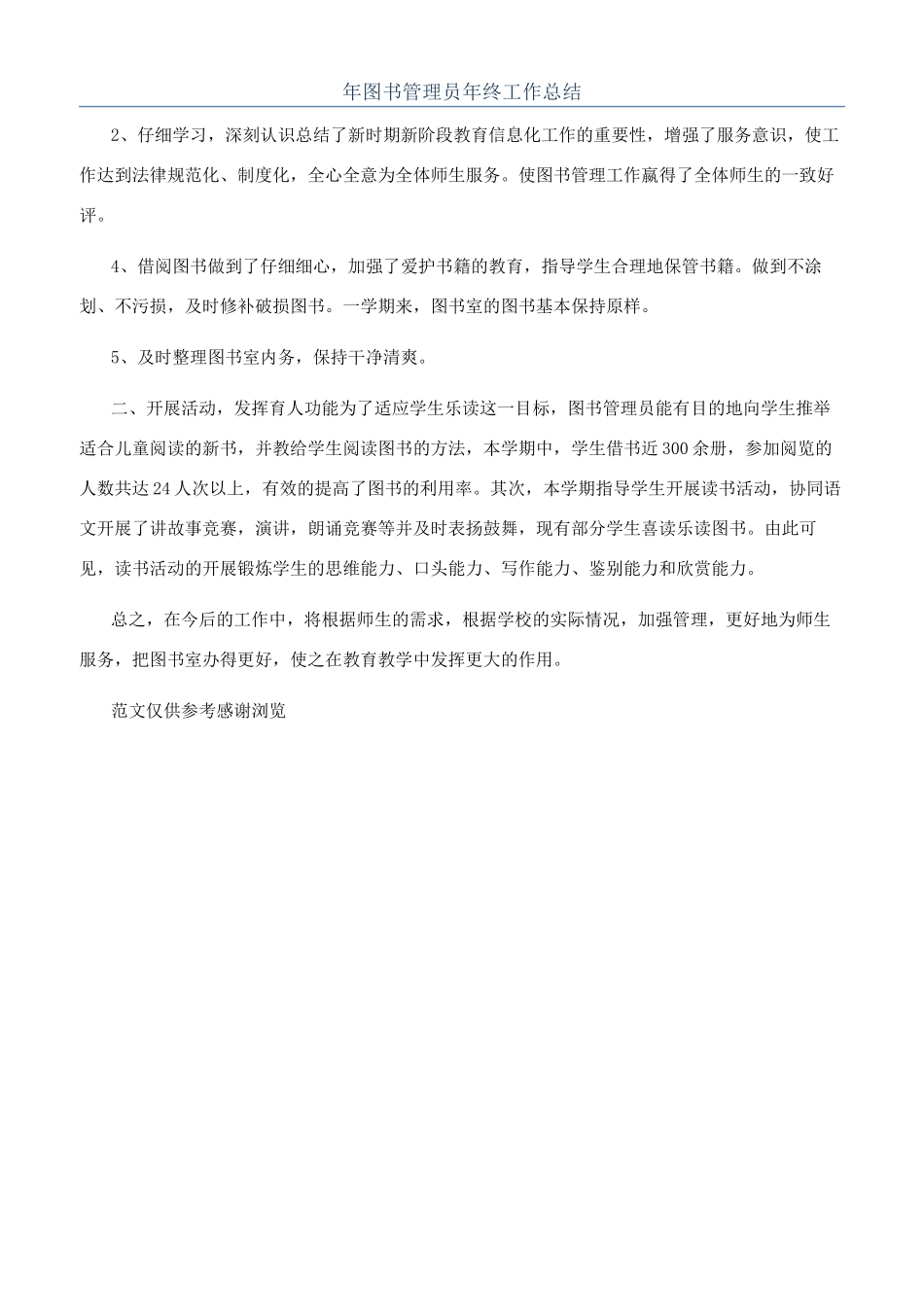 年图书管理员年终工作总结

2、仔细学习，深刻认识总结了新时期新阶段教育信息化工作的重要性，增强了服务意识，使工作达到法律规范化、制度化，全心全意为全体师生服务。使图书管理工作赢得了全体师生的一致好评。

4、借阅图书做到了仔细细心，加强了爱护书籍的教育，指导学生合理地保管书籍。做到不涂划、不污损，及时修补破损图书。一学期来，图书室的图书基本保持原样。

5、及时整理图书室内务，保持干净清爽。

二、开展活动，发挥育人功能为了适应学生乐读这一目标，图书管理员能有目的地向学生推举适合儿童阅读的新书，并教给学生阅读图书的方法，本学期中，学生借书近300余册，参加阅览的人数共达24人次以上，有效的提高了图书的利用率。其次，本学期指导学生开展读书活动，协同语文开展了讲故事竞赛，演讲，朗诵竞赛等并及时表扬鼓舞，现有部分学生喜读乐读图书。由此可见，读书活动的开展锻炼学生的思维能力、口头能力、写作能力、鉴别能力和欣赏能力。

总之，在今后的工作中，将根据师生的需求，根据学校的实际情况，加强管理，更好地为师生服务，把图书室办得更好，使之在教育教学中发挥更大的作用。

范文仅供参考感谢浏览